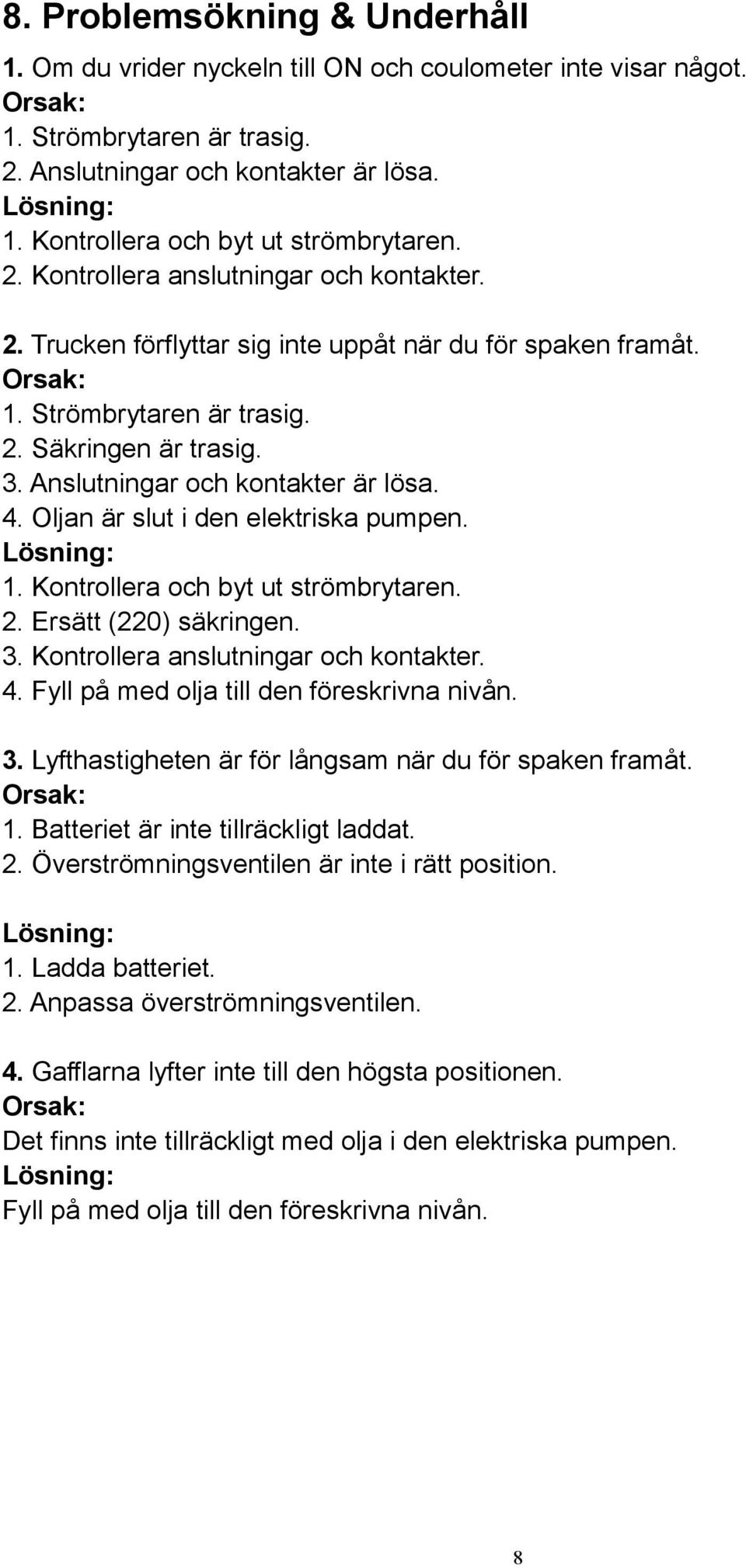 8. Problemsökning & Underhåll

1. Om du vrider nyckeln till ON och coulometer inte visar något.
Orsak:
1. Strömbrytaren är trasig.
2. Anslutningar och kontakter är lösa.
Lösning:
1. Kontrollera och byt ut strömbrytaren.
2. Kontrollera anslutningar och kontakter.

2. Trucken förflyttar sig inte uppåt när du för spaken framåt.
Orsak:
1. Strömbrytaren är trasig.
2. Säkringen är trasig.
3. Anslutningar och kontakter är lösa.
4. Oljan är slut i den elektriska pumpen.
Lösning:
1. Kontrollera och byt ut strömbrytaren.
2. Ersätt (220) säkringen.
3. Kontrollera anslutningar och kontakter.
4. Fyll på med olja till den föreskrivna nivån.

3. Lyfthastigheten är för långsam när du för spaken framåt.
Orsak:
1. Batteriet är inte tillräckligt laddat.
2. Överströmningsventilen är inte i rätt position.

Lösning:
1. Ladda batteriet.
2. Anpassa överströmningsventilen.

4. Gafflarna lyfter inte till den högsta positionen.
Orsak:
Det finns inte tillräckligt med olja i den elektriska pumpen.
Lösning:
Fyll på med olja till den föreskrivna nivån.

8